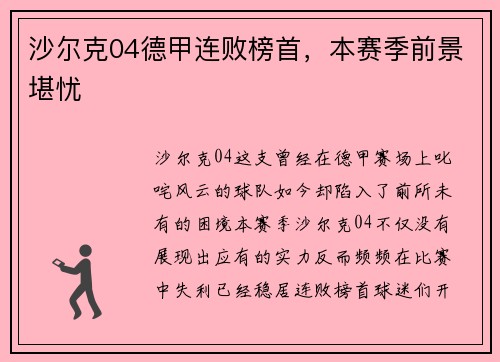 沙尔克04德甲连败榜首，本赛季前景堪忧

沙尔克04这支曾经在德甲赛场上叱咤风云的球队如今却陷入了前所未有的困境本赛季沙尔克04不仅没有展现出应有的实力反而频频在比赛中失利已经稳居连败榜首球迷们开